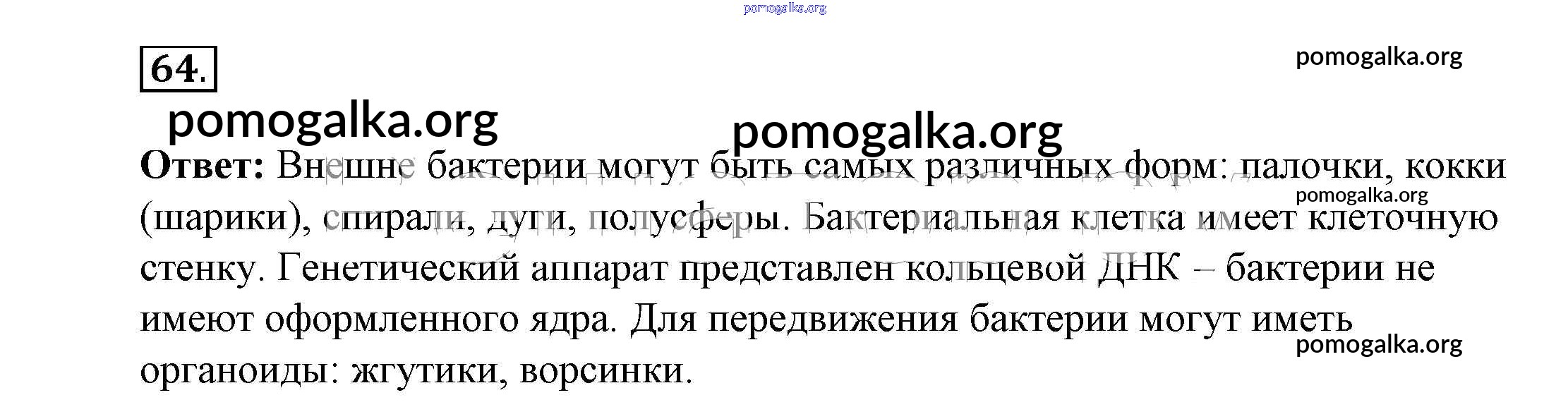 64.

Ответ: Внешне бактерии могут быть самых различных форм: палочки, кокки (шарики), спирали, дуги, полусферы. Бактериальная клетка имеет клеточную стенку. Генетический аппарат представлен кольцевой ДНК – бактерии не имеют оформленного ядра. Для передвижения бактерии могут иметь органоиды: жгутики, ворсинки.

pomogalka.org